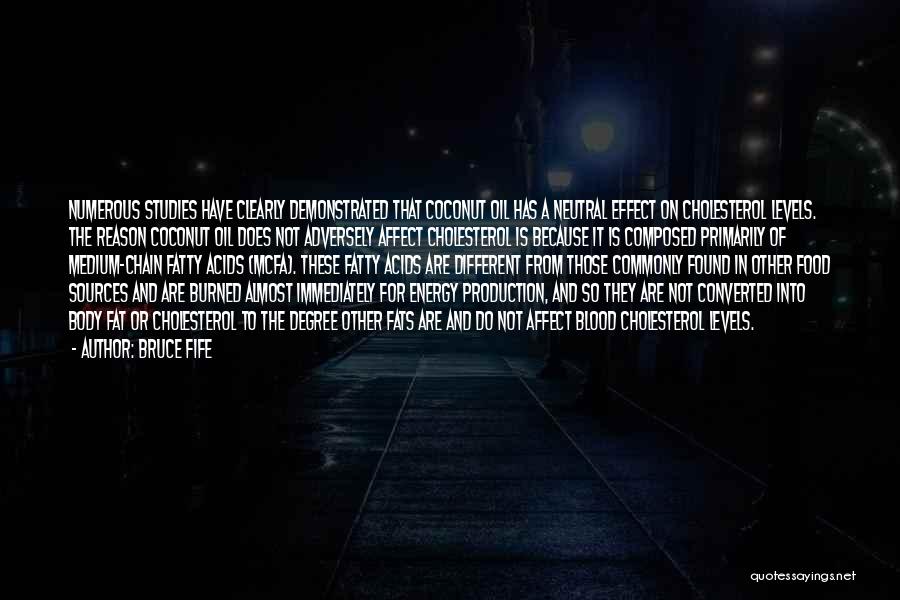 NUMEROUS STUDIES HAVE CLEARLY DEMONSTRATED THAT COCONUT OIL HAS A NEUTRAL EFFECT ON CHOLESTEROL LEVELS. THE REASON COCONUT OIL DOES NOT ADVERSELY AFFECT CHOLESTEROL IS BECAUSE IT IS COMPOSED PRIMARILY OF MEDIUM-CHAIN FATTY ACIDS (MCFA). THESE FATTY ACIDS ARE DIFFERENT FROM THOSE COMMONLY FOUND IN OTHER FOOD SOURCES AND ARE BURNED ALMOST IMMEDIATELY FOR ENERGY PRODUCTION, AND SO THEY ARE NOT CONVERTED INTO BODY FAT OR CHOLESTEROL TO THE DEGREE OTHER FATS ARE AND DO NOT AFFECT BLOOD CHOLESTEROL LEVELS.
- AUTHOR: BRUCE FIFE

quotessayings.net